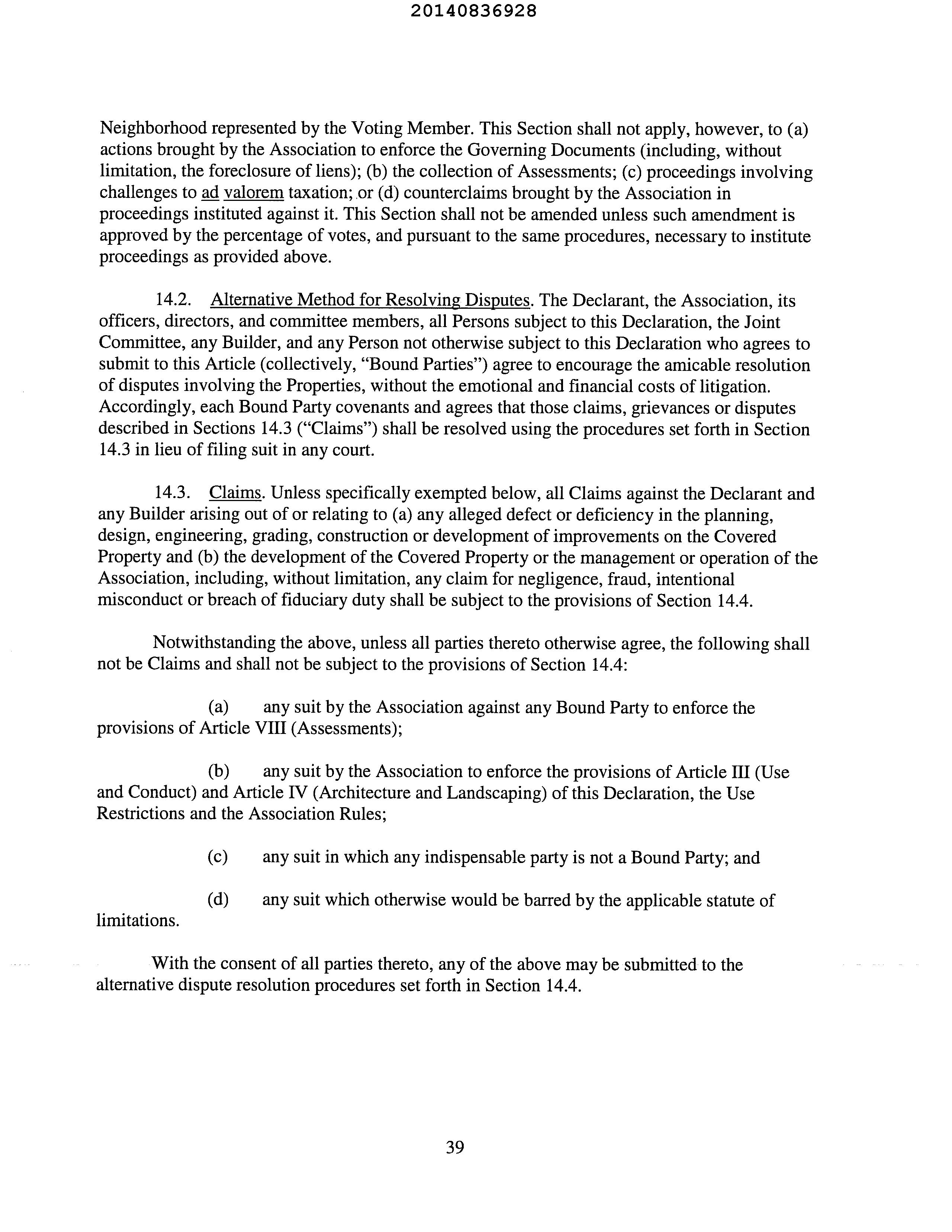 20140836928

Neighborhood represented by the Voting Member. This Section shall not apply, however, to (a) actions brought by the Association to enforce the Governing Documents (including, without limitation, the foreclosure of liens); (b) the collection of Assessments; (c) proceedings involving challenges to ad valorem taxation; or (d) counterclaims brought by the Association in proceedings instituted against it. This Section shall not be amended unless such amendment is approved by the percentage of votes, and pursuant to the same procedures, necessary to institute proceedings as provided above.

14.2. Alternative Method for Resolving Disputes. The Declarant, the Association, its officers, directors, and committee members, all Persons subject to this Declaration, the Joint Committee, any Builder, and any Person not otherwise subject to this Declaration who agrees to submit to this Article (collectively, "Bound Parties") agree to encourage the amicable resolution of disputes involving the Properties, without the emotional and financial costs of litigation. Accordingly, each Bound Party covenants and agrees that those claims, grievances or disputes described in Sections 14.3 ("Claims") shall be resolved using the procedures set forth in Section 14.3 in lieu of filing suit in any court.

14.3. Claims. Unless specifically exempted below, all Claims against the Declarant and any Builder arising out of or relating to (a) any alleged defect or deficiency in the planning, design, engineering, grading, construction or development of improvements on the Covered Property and (b) the development of the Covered Property or the management or operation of the Association, including, without limitation, any claim for negligence, fraud, intentional misconduct or breach of fiduciary duty shall be subject to the provisions of Section 14.4.

Notwithstanding the above, unless all parties thereto otherwise agree, the following shall not be Claims and shall not be subject to the provisions of Section 14.4:

(a) any suit by the Association against any Bound Party to enforce the provisions of Article VIII (Assessments);

(b) any suit by the Association to enforce the provisions of Article III (Use and Conduct) and Article IV (Architecture and Landscaping) of this Declaration, the Use Restrictions and the Association Rules;

(c) any suit in which any indispensable party is not a Bound Party; and

(d) any suit which otherwise would be barred by the applicable statute of limitations.

With the consent of all parties thereto, any of the above may be submitted to the alternative dispute resolution procedures set forth in Section 14.4.

39